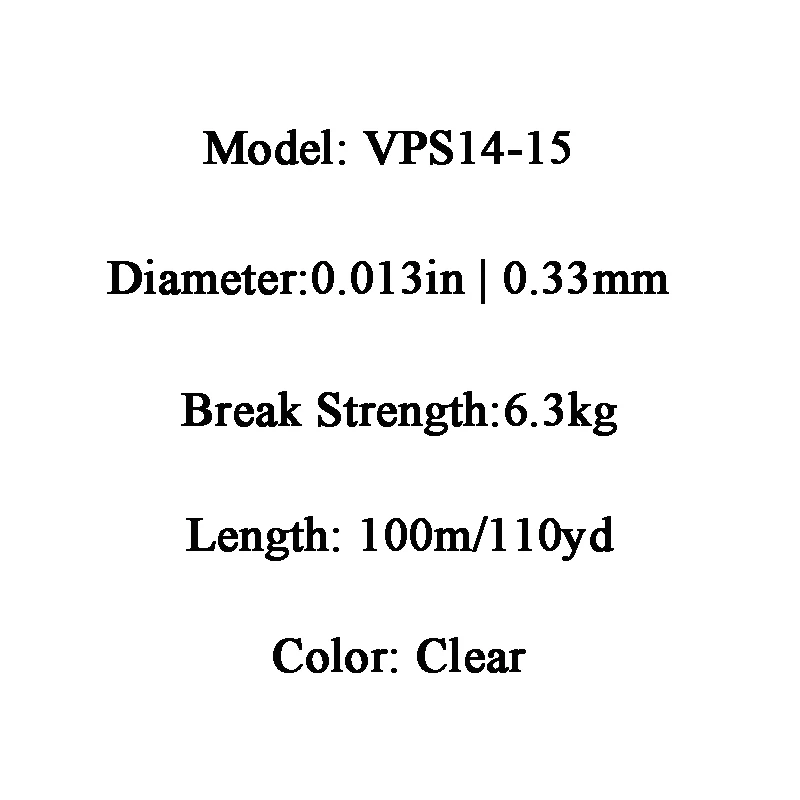 Model: VPS14-15

Diameter:0.013in | 0.33mm

Break Strength:6.3kg

Length: 100m/110yd

Color: Clear